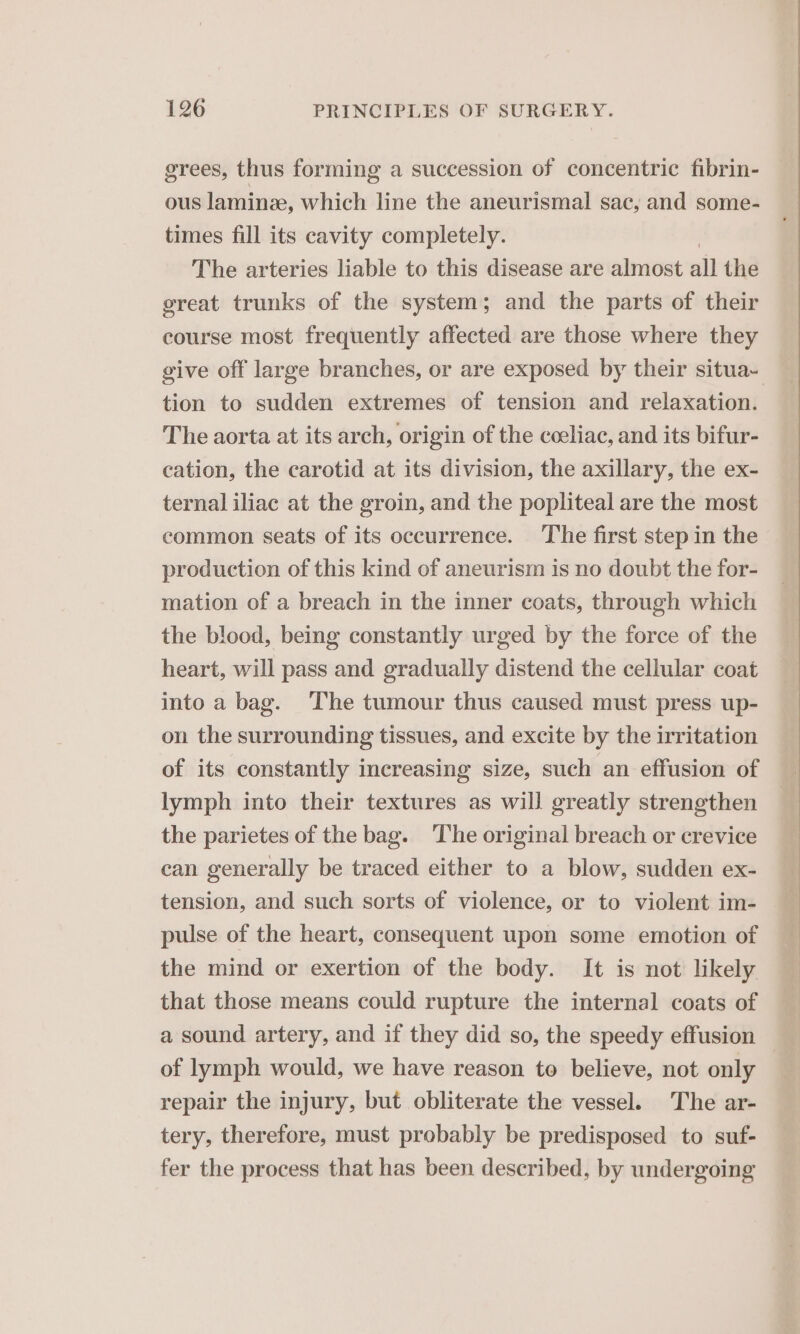 126 PRINCIPLES OF SURGERY.

grees, thus forming a succession of concentric fibrinous laminæ, which line the aneurismal sac, and sometimes fill its cavity completely.

The arteries liable to this disease are almost all the great trunks of the system; and the parts of their course most frequently affected are those where they give off large branches, or are exposed by their situation to sudden extremes of tension and relaxation. The aorta at its arch, origin of the cœliac, and its bifurcation, the carotid at its division, the axillary, the external iliac at the groin, and the popliteal are the most common seats of its occurrence. The first step in the production of this kind of aneurism is no doubt the formation of a breach in the inner coats, through which the blood, being constantly urged by the force of the heart, will pass and gradually distend the cellular coat into a bag. The tumour thus caused must press upon the surrounding tissues, and excite by the irritation of its constantly increasing size, such an effusion of lymph into their textures as will greatly strengthen the parietes of the bag. The original breach or crevice can generally be traced either to a blow, sudden extension, and such sorts of violence, or to violent impulse of the heart, consequent upon some emotion of the mind or exertion of the body. It is not likely that those means could rupture the internal coats of a sound artery, and if they did so, the speedy effusion of lymph would, we have reason to believe, not only repair the injury, but obliterate the vessel. The artery, therefore, must probably be predisposed to suffer the process that has been described, by undergoing